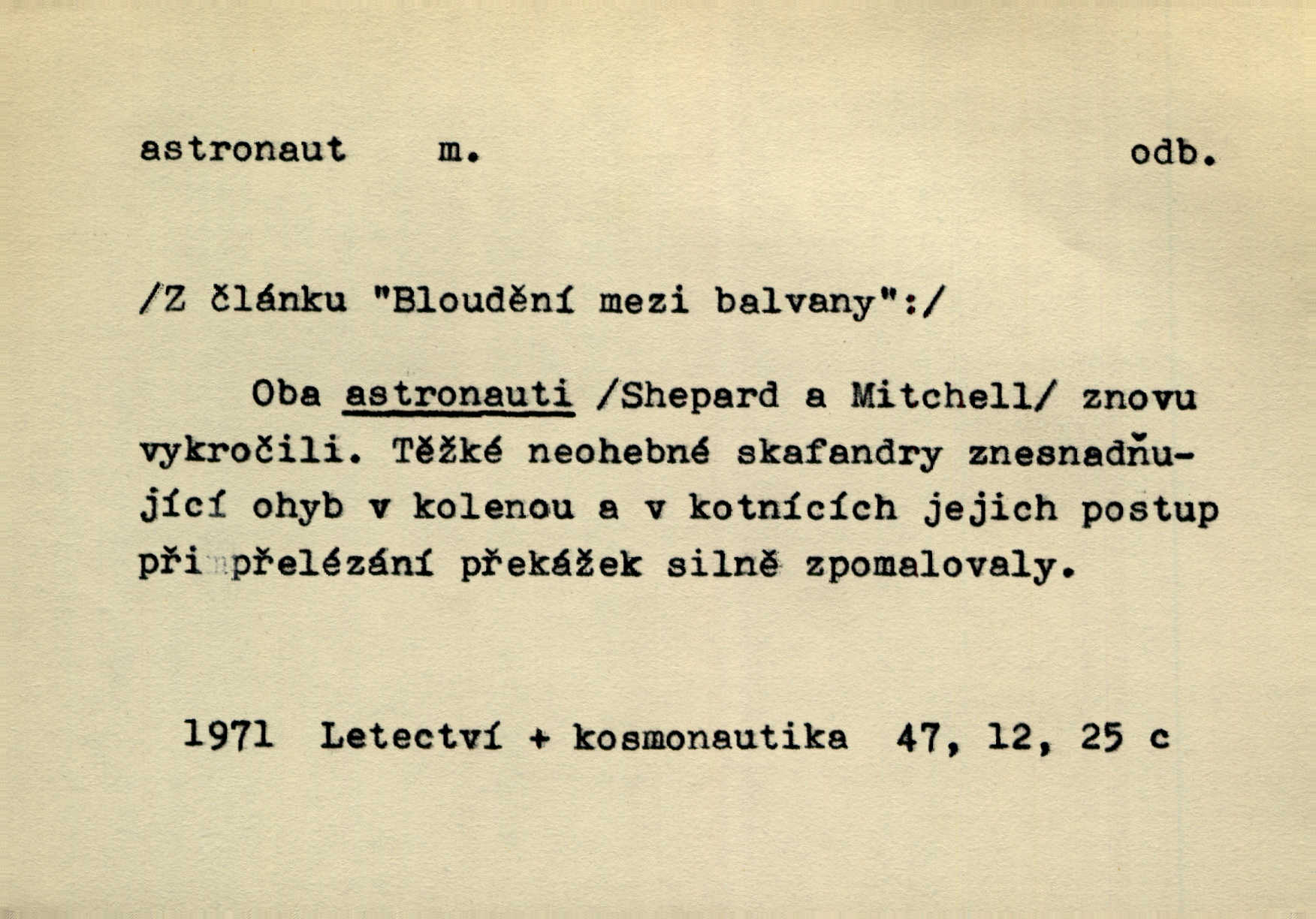 astronaut m. odb.

/Z článku "Bloudění mezi balvany":/

Oba astronauti /Shepard a Mitchell/ znovu vykročili. Těžké neohebné skafandry znesnadňující ohyb v kolenou a v kotnících jejich postup při přelézání překážek silně zpomalovaly.

1971 Letectví + kosmonautika 47, 12, 25 c